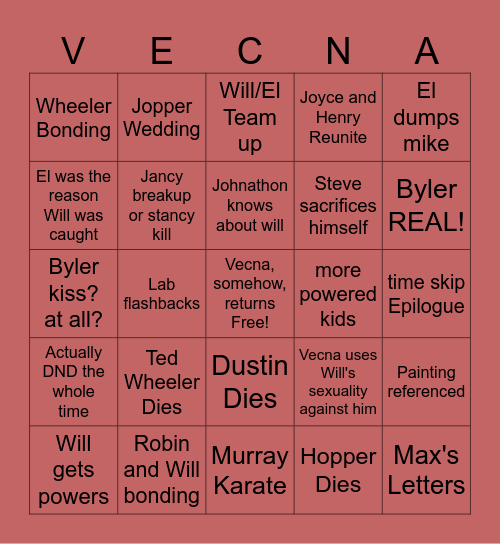 | V | E | C | N | A |
|---|---|---|---|---|
| Wheeler Bonding | Jopper Wedding | Will/El Team up | Joyce and Henry Reunite | El dumps mike |
| El was the reason Will was caught | Jancy breakup or stancy kill | Johnathon knows about will | Steve sacrifices himself | Byler REAL! |
| Byler kiss? at all? | Lab flashbacks | Vecna, somehow, returns Free! | more powered kids | time skip Epilogue |
| Actually DND the whole time | Ted Wheeler Dies | Dustin Dies | Vecna uses Will's sexuality against him | Painting referenced |
| Will gets powers | Robin and Will bonding | Murray Karate | Hopper Dies | Max's Letters |